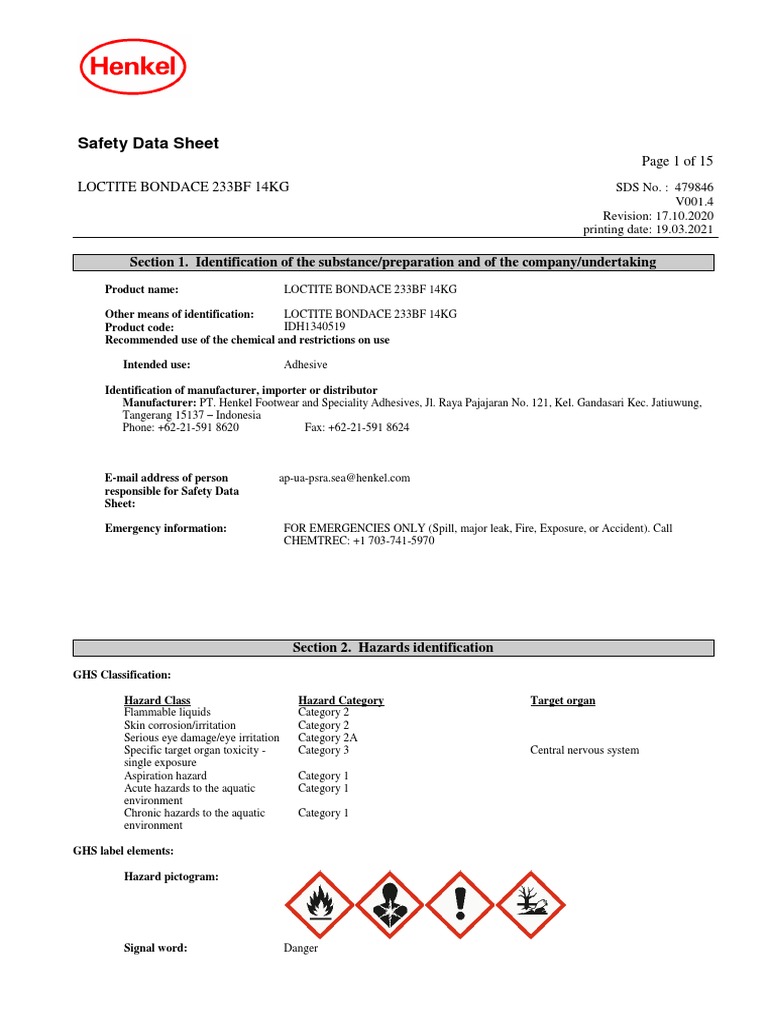 Henkel

Safety Data Sheet

Page 1 of 15

LOCTITE BONDACE 233BF 14KG

SDS No. : 479846
V001.4
Revision: 17.10.2020
printing date: 19.03.2021

Section 1. Identification of the substance/preparation and of the company/undertaking

Product name: LOCTITE BONDACE 233BF 14KG

Other means of identification: LOCTITE BONDACE 233BF 14KG
Product code: IDH1340519
Recommended use of the chemical and restrictions on use

Intended use: Adhesive

Identification of manufacturer, importer or distributor
Manufacturer: PT. Henkel Footwear and Speciality Adhesives, Jl. Raya Pajajaran No. 121, Kel. Gandasari Kec. Jatiuwung, Tangerang 15137 – Indonesia
Phone: +62-21-591 8620 Fax: +62-21-591 8624

E-mail address of person responsible for Safety Data Sheet: ap-ua-psra.sea@henkel.com

Emergency information: FOR EMERGENCIES ONLY (Spill, major leak, Fire, Exposure, or Accident). Call CHEMTREC: +1 703-741-5970

Section 2. Hazards identification

GHS Classification:

| Hazard Class | Hazard Category | Target organ |
|---|---|---|
| Flammable liquids | Category 2 | |
| Skin corrosion/irritation | Category 2 | |
| Serious eye damage/eye irritation | Category 2A | |
| Specific target organ toxicity - single exposure | Category 3 | Central nervous system |
| Aspiration hazard | Category 1 | |
| Acute hazards to the aquatic environment | Category 1 | |
| Chronic hazards to the aquatic environment | Category 1 | |

GHS label elements:

Hazard pictogram:

Signal word: Danger